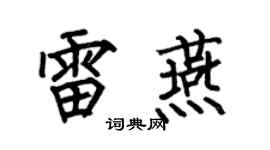 雷燕
词典网